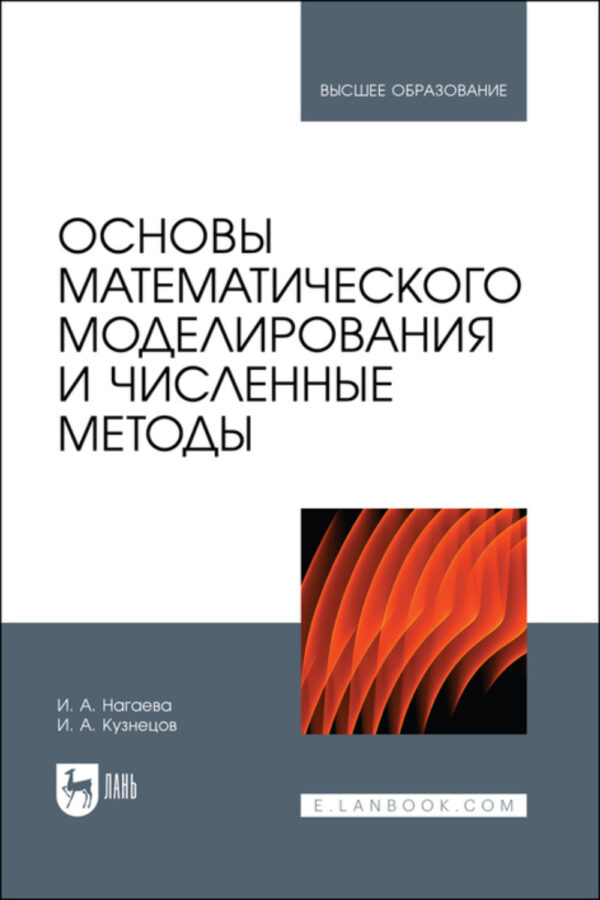 ВЫСШЕЕ ОБРАЗОВАНИЕ

ОСНОВЫ МАТЕМАТИЧЕСКОГО МОДЕЛИРОВАНИЯ И ЧИСЛЕННЫЕ МЕТОДЫ

И. А. Нагаева
И. А. Кузнецов

ЛАНЬ

E.LANBOOK.COM